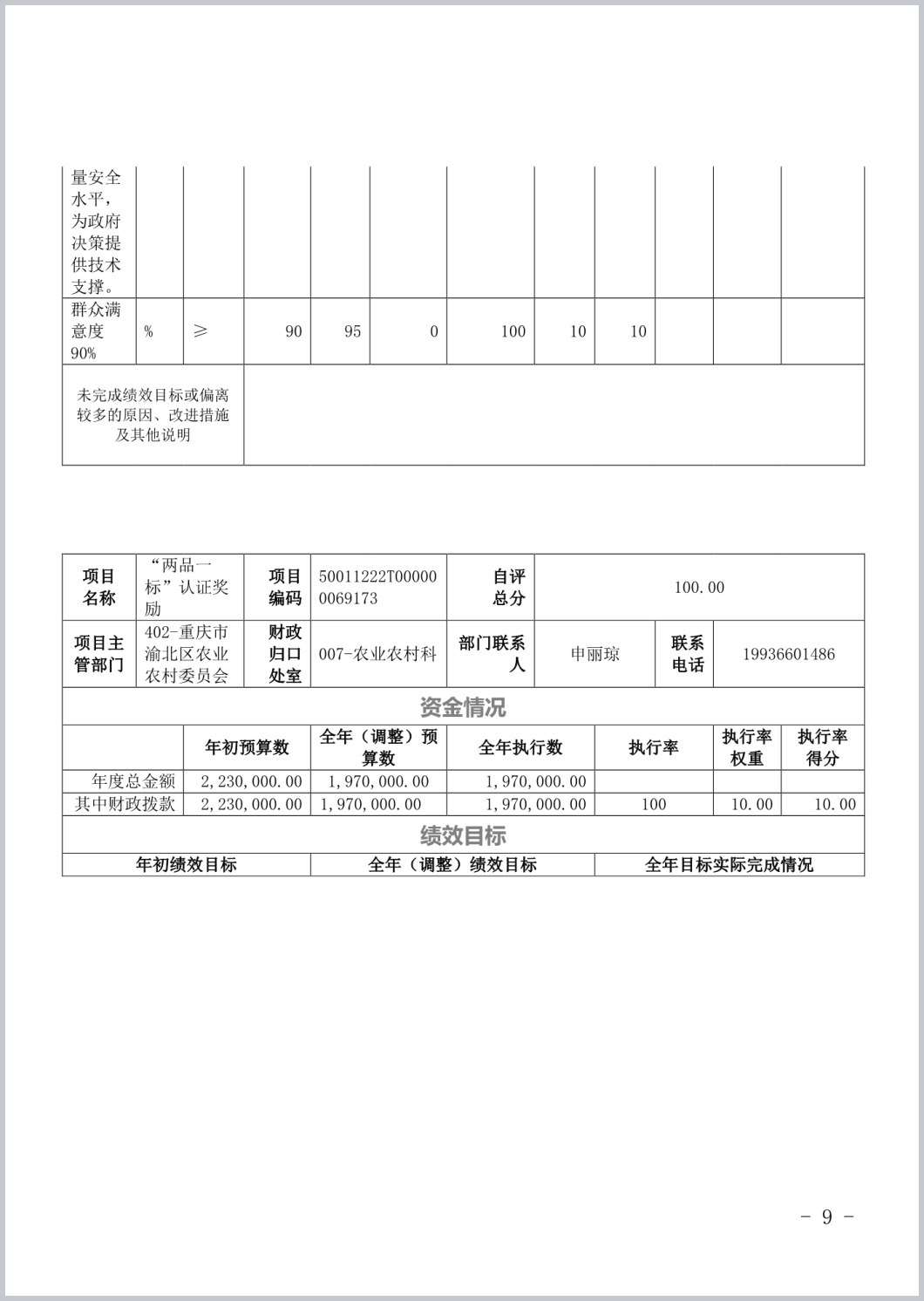 | 量安全水平，为政府决策提供技术支撑。 | | | | | | | | | | | |
|---|---|---|---|---|---|---|---|---|---|---|---|
| 群众满意度90% | % | ≥ | 90 | 95 | 0 | 100 | 10 | 10 | | | |
| 未完成绩效目标或偏离较多的原因、改进措施及其他说明 | | | | | | | | | | | |

| 项目名称 | “两品一标”认证奖励 | 项目编码 | 50011222T000000069173 | 自评总分 | 100.00 | | |
|---|---|---|---|---|---|---|---|
| 项目主管部门 | 402-重庆市渝北区农业农村委员会 | 财政归口处室 | 007-农业农村科 | 部门联系人 | 申丽琼 | 联系电话 | 19936601486 |

资金情况

| | 年初预算数 | 全年（调整）预算数 | 全年执行数 | 执行率 | 执行率权重 | 执行率得分 |
|---|---|---|---|---|---|---|
| 年度总金额 | 2,230,000.00 | 1,970,000.00 | 1,970,000.00 | | | |
| 其中财政拨款 | 2,230,000.00 | 1,970,000.00 | 1,970,000.00 | 100 | 10.00 | 10.00 |

绩效目标

| 年初绩效目标 | 全年（调整）绩效目标 | 全年目标实际完成情况 |
|---|---|---|

- 9 -